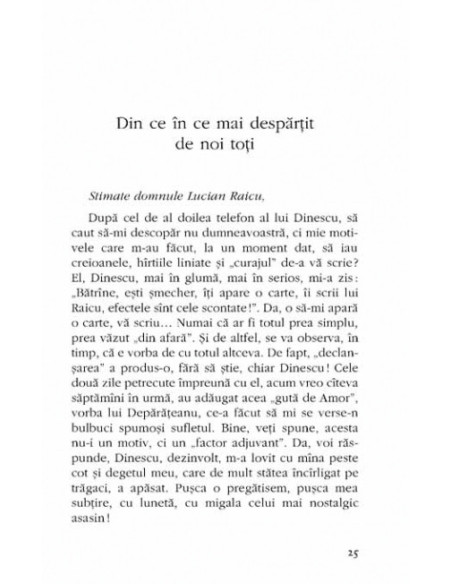 Din ce în ce mai despărțit de noi toți

Stimate domnule Lucian Raicu,

După cel de al doilea telefon al lui Dinescu, să caut să-mi descopăr nu dumneavoastră, ci mie motivele care m-au făcut, la un moment dat, să iau creioanele, hîrtiile liniate și „curajul" de-a vă scrie? El, Dinescu, mai în glumă, mai în serios, mi-a zis: „Bătrîne, ești șmecher, îți apare o carte, îi scrii lui Raicu, efectele sînt cele scontate!". Da, o să-mi apară o carte, vă scriu... Numai că ar fi totul prea simplu, prea văzut „din afară". Și de altfel, se va observa, în timp, că e vorba de cu totul altceva. De fapt, „declanșarea" a produs-o, fără să știe, chiar Dinescu! Cele două zile petrecute împreună cu el, acum vreo cîteva săptămîni în urmă, au adăugat acea „gută de Amor", vorba lui Depărățeanu, ce-a făcut să mi se verse-n bulbuci spumoși sufletul. Bine, veți spune, acesta nu-i un motiv, ci un „factor adjuvant". Da, voi răspunde, Dinescu, dezinvolt, m-a lovit cu mîna peste cot și degetul meu, care de mult stătea încîrligat pe trăgaci, a apăsat. Pușca o pregătisem, pușca mea subțire, cu lunetă, cu migala celui mai nostalgic asasin!

25